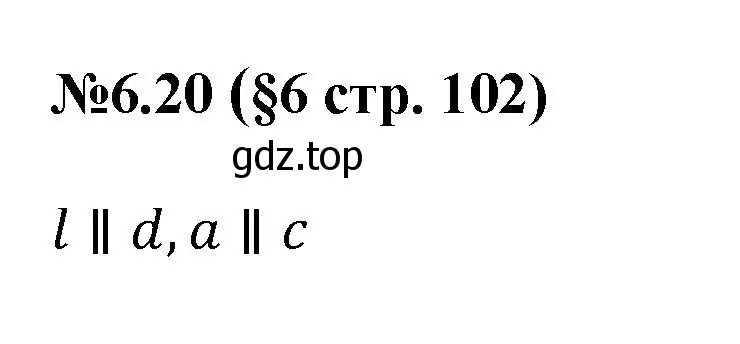 №6.20 (§6 стр. 102)

gdz.top

$l \parallel d, a \parallel c$